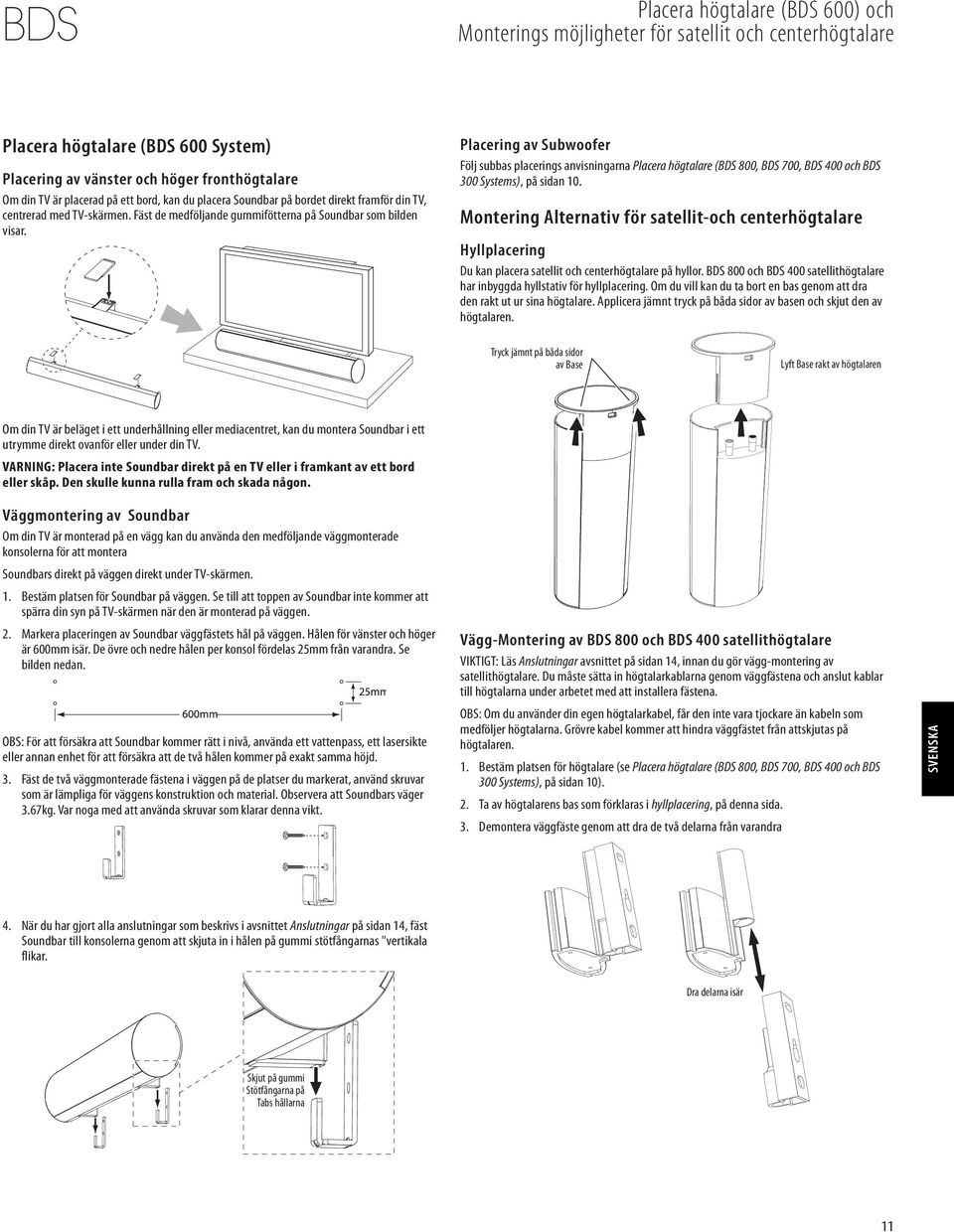 BDS

Placera högtalare (BDS 600) och Monterings möjligheter för satellit och centerhögtalare

Placera högtalare (BDS 600 System)

Placering av vänster och höger fronthögtalare

Om din TV är placerad på ett bord, kan du placera Soundbar på bordet direkt framför din TV, centrerad med TV-skärmen. Fäst de medföljande gummifötterna på Soundbar som bilden visar.

Om din TV är beläget i ett underhållning eller mediacentret, kan du montera Soundbar i ett utrymme direkt ovanför eller under din TV.

VARNING: Placera inte Soundbar direkt på en TV eller i framkant av ett bord eller skåp. Den skulle kunna rulla fram och skada någon.

Väggmontering av Soundbar

Om din TV är monterad på en vägg kan du använda den medföljande väggmonterade konsolerna för att montera

Soundbars direkt på väggen direkt under TV-skärmen.

1. Bestäm platsen för Soundbar på väggen. Se till att toppen av Soundbar inte kommer att spärra din syn på TV-skärmen när den är monterad på väggen.

2. Markera placeringen av Soundbar väggfästets hål på väggen. Hålen för vänster och höger är 600mm isär. De övre och nedre hålen per konsol fördelas 25mm från varandra. Se bilden nedan.

25mm

600mm

OBS: För att försäkra att Soundbar kommer rätt i nivå, använda ett vattenpass, ett lasersikte eller annan enhet för att försäkra att de två hålen kommer på exakt samma höjd.

3. Fäst de två väggmonterade fästena i väggen på de platser du markerat, använd skruvar som är lämpliga för väggens konstruktion och material. Observera att Soundbars väger 3.67kg. Var noga med att använda skruvar som klarar denna vikt.

4. När du har gjort alla anslutningar som beskrivs i avsnittet Anslutningar på sidan 14, fäst Soundbar till konsolerna genom att skjuta in i hålen på gummi stötfångarnas "vertikala flikar.

Skjut på gummi Stötfångarna på Tabs hållarna

Placering av Subwoofer

Följ subbas placerings anvisningarna Placera högtalare (BDS 800, BDS 700, BDS 400 och BDS 300 Systems), på sidan 10.

Montering Alternativ för satellit-och centerhögtalare

Hyllplacering

Du kan placera satellit och centerhögtalare på hyllor. BDS 800 och BDS 400 satellithögtalare har inbyggda hyllstativ för hyllplacering. Om du vill kan du ta bort en bas genom att dra den rakt ut ur sina högtalare. Applicera jämnt tryck på båda sidor av basen och skjut den av högtalaren.

Tryck jämnt på båda sidor av Base

Lyft Base rakt av högtalaren

Vägg-Montering av BDS 800 och BDS 400 satellithögtalare

VIKTIGT: Läs Anslutningar avsnittet på sidan 14, innan du gör vägg-montering av satellithögtalare. Du måste sätta in högtalarkablarna genom väggfästena och anslut kablar till högtalarna under arbetet med att installera fästena.

OBS: Om du använder din egen högtalarkabel, får den inte vara tjockare än kabeln som medföljer högtalarna. Grövre kabel kommer att hindra väggfästet från attskjutas på högtalaren.

1. Bestäm platsen för högtalare (se Placera högtalare (BDS 800, BDS 700, BDS 400 och BDS 300 Systems), på sidan 10).

2. Ta av högtalarens bas som förklaras i hyllplacering, på denna sida.

3. Demontera väggfäste genom att dra de två delarna från varandra

Dra delarna isär

SVENSKA

11